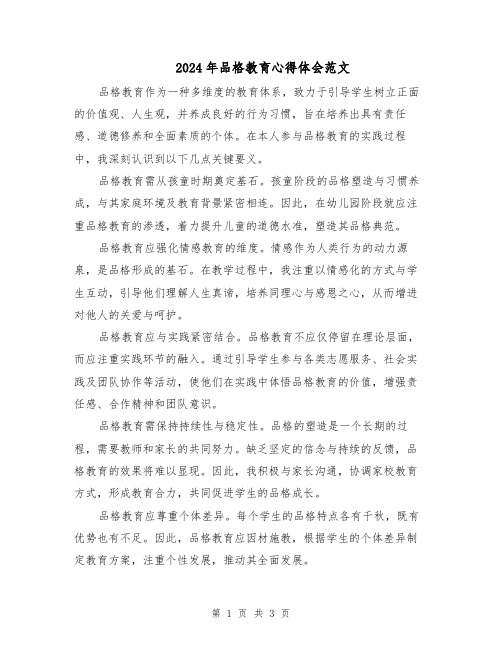 2024年品格教育心得体会范文

品格教育作为一种多维度的教育体系，致力于引导学生树立正面的价值观、人生观，并养成良好的行为习惯，旨在培养出具有责任感、道德修养和全面素质的个体。在本人参与品格教育的实践过程中，我深刻认识到以下几点关键要义。

品格教育需从孩童时期奠定基石。孩童阶段的品格塑造与习惯养成，与其家庭环境及教育背景紧密相连。因此，在幼儿园阶段就应注重品格教育的渗透，着力提升儿童的道德水准，塑造其品格典范。

品格教育应强化情感教育的维度。情感作为人类行为的动力源泉，是品格形成的基石。在教学过程中，我注重以情感化的方式与学生互动，引导他们理解人生真谛，培养同理心与感恩之心，从而增进对他人的关爱与呵护。

品格教育应与实践紧密结合。品格教育不应仅停留在理论层面，而应注重实践环节的融入。通过引导学生参与各类志愿服务、社会实践及团队协作等活动，使他们在实践中体悟品格教育的价值，增强责任感、合作精神和团队意识。

品格教育需保持持续性与稳定性。品格的塑造是一个长期的过程，需要教师和家长的共同努力。缺乏坚定的信念与持续的反馈，品格教育的效果将难以显现。因此，我积极与家长沟通，协调家校教育方式，形成教育合力，共同促进学生的品格成长。

品格教育应尊重个体差异。每个学生的品格特点各有千秋，既有优势也有不足。因此，品格教育应因材施教，根据学生的个体差异制定教育方案，注重个性发展，推动其全面发展。

第 1 页 共 3 页